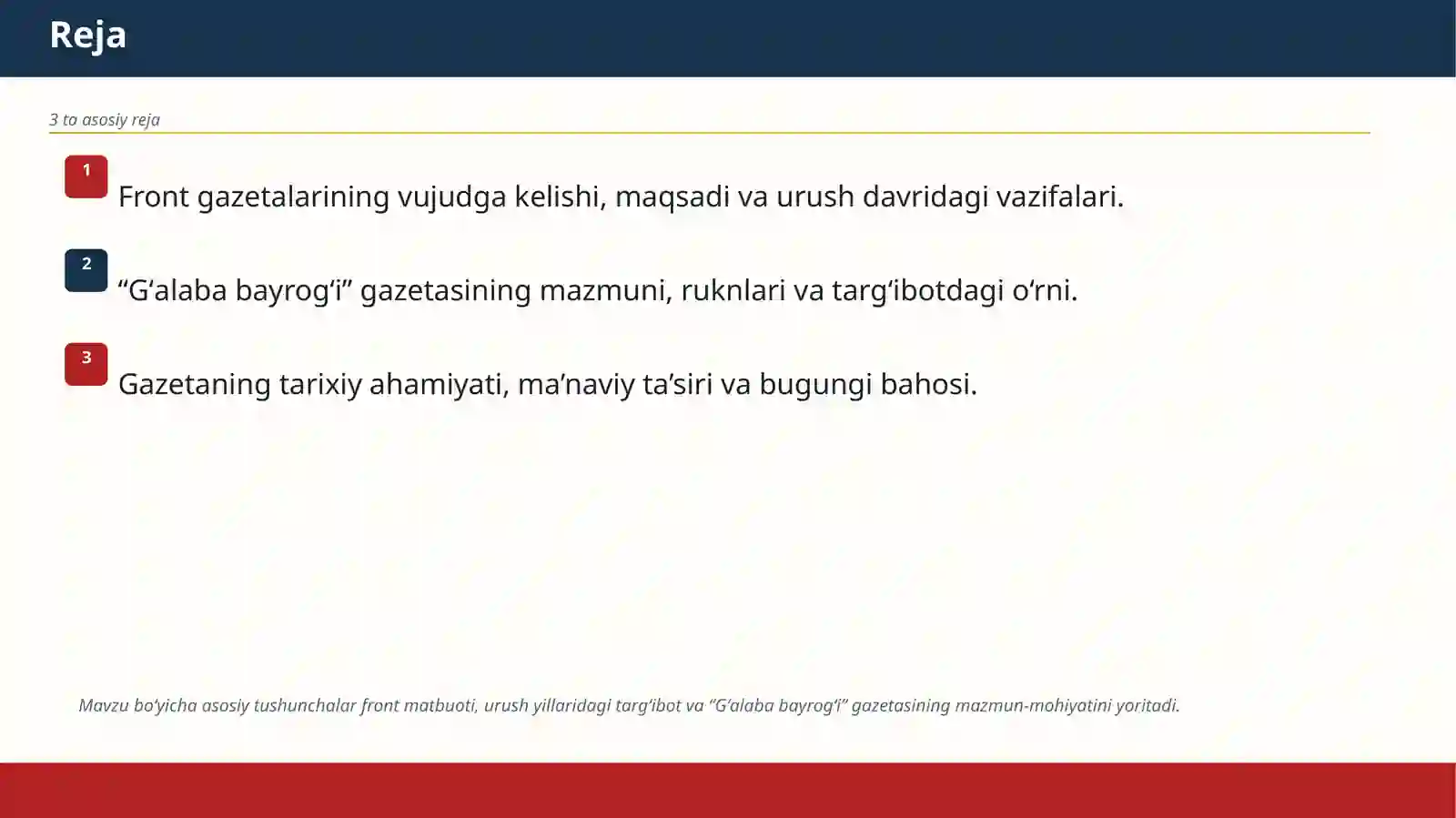 Reja

3 ta asosiy reja

1
Front gazetalarining vujudga kelishi, maqsadi va urush davridagi vazifalari.

2
“G‘alaba bayrog‘i” gazetasining mazmuni, ruknlari va targ‘ibotdagi o‘rni.

3
Gazetaning tarixiy ahamiyati, ma’naviy ta’siri va bugungi bahosi.

Mavzu bo‘yicha asosiy tushunchalar front matbuoti, urush yillaridagi targ‘ibot va “G‘alaba bayrog‘i” gazetasining mazmun-mohiyatini yoritadi.